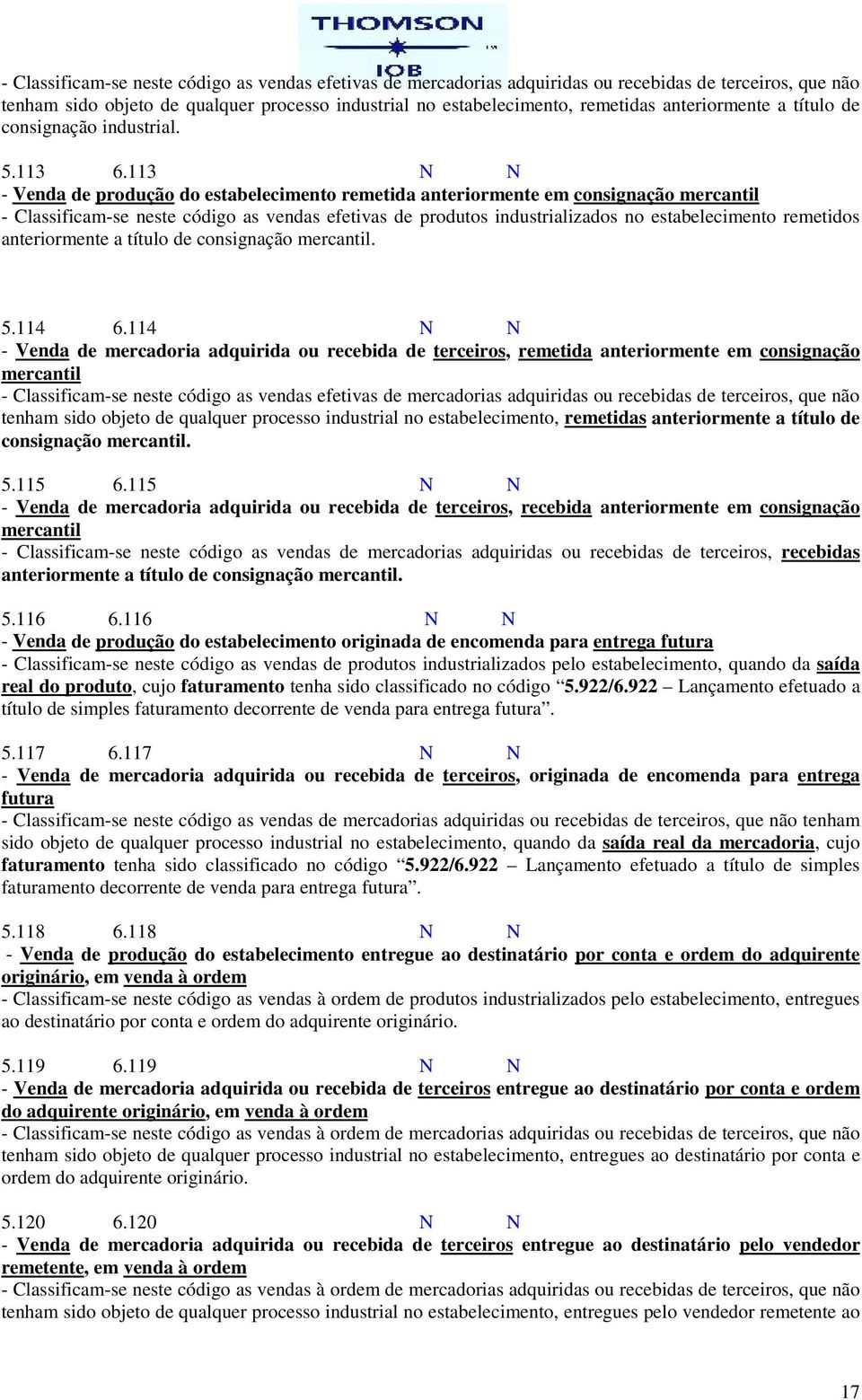 THOMSON
IOB

- Classificam-se neste código as vendas efetivas de mercadorias adquiridas ou recebidas de terceiros, que não tenham sido objeto de qualquer processo industrial no estabelecimento, remetidas anteriormente a título de consignação industrial.

5.113 6.113 N N
- Venda de produção do estabelecimento remetida anteriormente em consignação mercantil
- Classificam-se neste código as vendas efetivas de produtos industrializados no estabelecimento remetidos anteriormente a título de consignação mercantil.

5.114 6.114 N N
- Venda de mercadoria adquirida ou recebida de terceiros, remetida anteriormente em consignação mercantil
- Classificam-se neste código as vendas efetivas de mercadorias adquiridas ou recebidas de terceiros, que não tenham sido objeto de qualquer processo industrial no estabelecimento, remetidas anteriormente a título de consignação mercantil.

5.115 6.115 N N
- Venda de mercadoria adquirida ou recebida de terceiros, recebida anteriormente em consignação mercantil
- Classificam-se neste código as vendas de mercadorias adquiridas ou recebidas de terceiros, recebidas anteriormente a título de consignação mercantil.

5.116 6.116 N N
- Venda de produção do estabelecimento originada de encomenda para entrega futura
- Classificam-se neste código as vendas de produtos industrializados pelo estabelecimento, quando da saída real do produto, cujo faturamento tenha sido classificado no código “5.922/6.922 – Lançamento efetuado a título de simples faturamento decorrente de venda para entrega futura”.

5.117 6.117 N N
- Venda de mercadoria adquirida ou recebida de terceiros, originada de encomenda para entrega futura
- Classificam-se neste código as vendas de mercadorias adquiridas ou recebidas de terceiros, que não tenham sido objeto de qualquer processo industrial no estabelecimento, quando da saída real da mercadoria, cujo faturamento tenha sido classificado no código “5.922/6.922 – Lançamento efetuado a título de simples faturamento decorrente de venda para entrega futura”.

5.118 6.118 N N
- Venda de produção do estabelecimento entregue ao destinatário por conta e ordem do adquirente originário, em venda à ordem
- Classificam-se neste código as vendas à ordem de produtos industrializados pelo estabelecimento, entregues ao destinatário por conta e ordem do adquirente originário.

5.119 6.119 N N
- Venda de mercadoria adquirida ou recebida de terceiros entregue ao destinatário por conta e ordem do adquirente originário, em venda à ordem
- Classificam-se neste código as vendas à ordem de mercadorias adquiridas ou recebidas de terceiros, que não tenham sido objeto de qualquer processo industrial no estabelecimento, entregues ao destinatário por conta e ordem do adquirente originário.

5.120 6.120 N N
- Venda de mercadoria adquirida ou recebida de terceiros entregue ao destinatário pelo vendedor remetente, em venda à ordem
- Classificam-se neste código as vendas à ordem de mercadorias adquiridas ou recebidas de terceiros, que não tenham sido objeto de qualquer processo industrial no estabelecimento, entregues pelo vendedor remetente ao

17